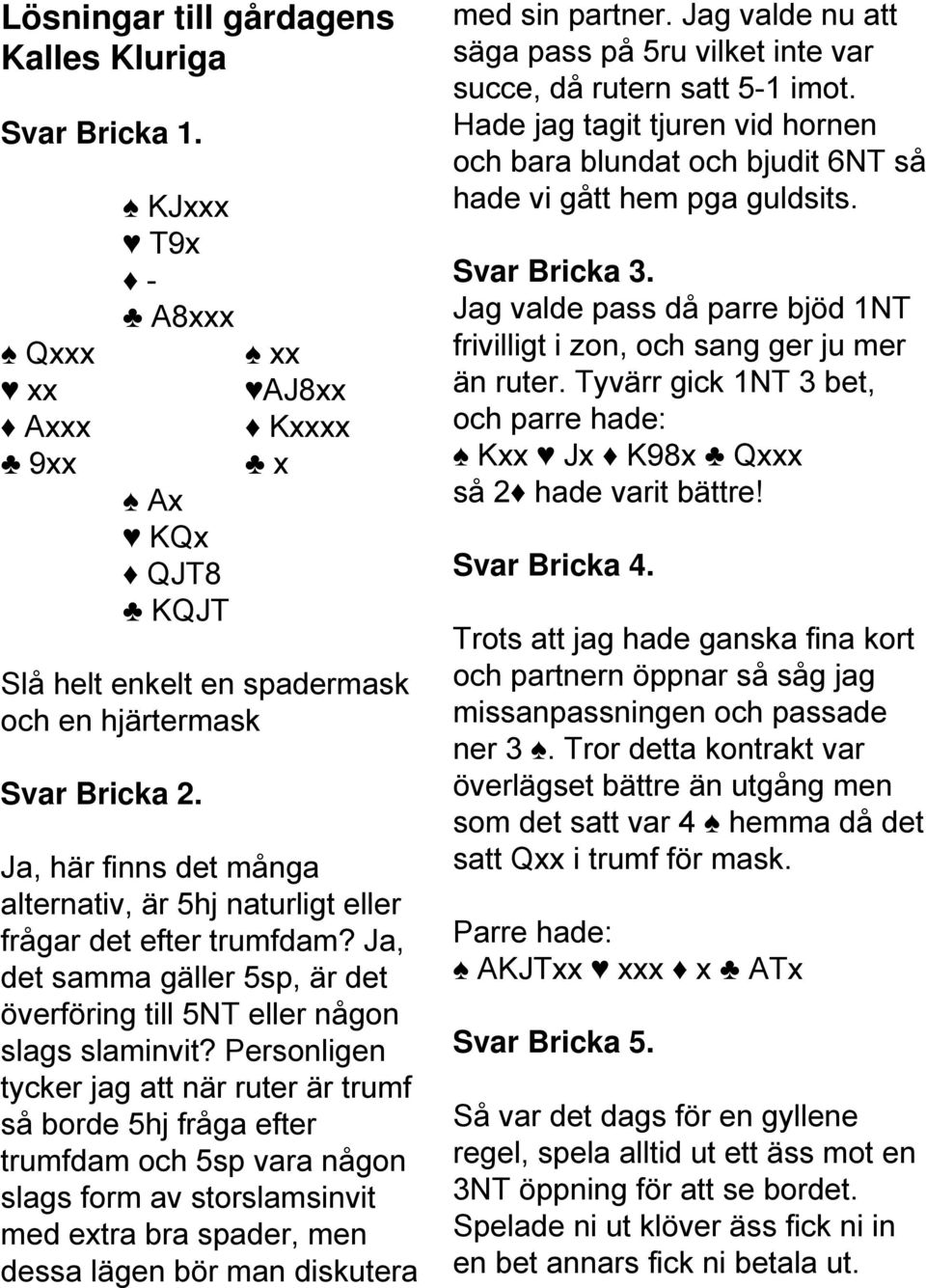 Lösningar till gårdagens Kalles Kluriga

Svar Bricka 1.

♠ KJxxx
♥ T9x
♦ -
♣ A8xxx

♠ Qxxx
♥ xx
♦ Axxx
♣ 9xx

♠ xx
♥AJ8xx
♦ Kxxxx
♣ x

♠ Ax
♥ KQx
♦ QJT8
♣ KQJT

Slå helt enkelt en spadermask och en hjärtermask

Svar Bricka 2.

Ja, här finns det många alternativ, är 5hj naturligt eller frågar det efter trumfdam? Ja, det samma gäller 5sp, är det överföring till 5NT eller någon slags slaminvit? Personligen tycker jag att när ruter är trumf så borde 5hj fråga efter trumfdam och 5sp vara någon slags form av storslamsinvit med extra bra spader, men dessa lägen bör man diskutera med sin partner. Jag valde nu att säga pass på 5ru vilket inte var succe, då rutern satt 5-1 imot. Hade jag tagit tjuren vid hornen och bara blundat och bjudit 6NT så hade vi gått hem pga guldsits.

Svar Bricka 3.
Jag valde pass då parre bjöd 1NT frivilligt i zon, och sang ger ju mer än ruter. Tyvärr gick 1NT 3 bet, och parre hade:
♠ Kxx ♥ Jx ♦ K98x ♣ Qxxx
så 2♦ hade varit bättre!

Svar Bricka 4.

Trots att jag hade ganska fina kort och partnern öppnar så såg jag missanpassningen och passade ner 3 ♠. Tror detta kontrakt var överlägset bättre än utgång men som det satt var 4 ♠ hemma då det satt Qxx i trumf för mask.

Parre hade:
♠ AKJTxx ♥ xxx ♦ x ♣ ATx

Svar Bricka 5.

Så var det dags för en gyllene regel, spela alltid ut ett äss mot en 3NT öppning för att se bordet. Spelade ni ut klöver äss fick ni in en bet annars fick ni betala ut.